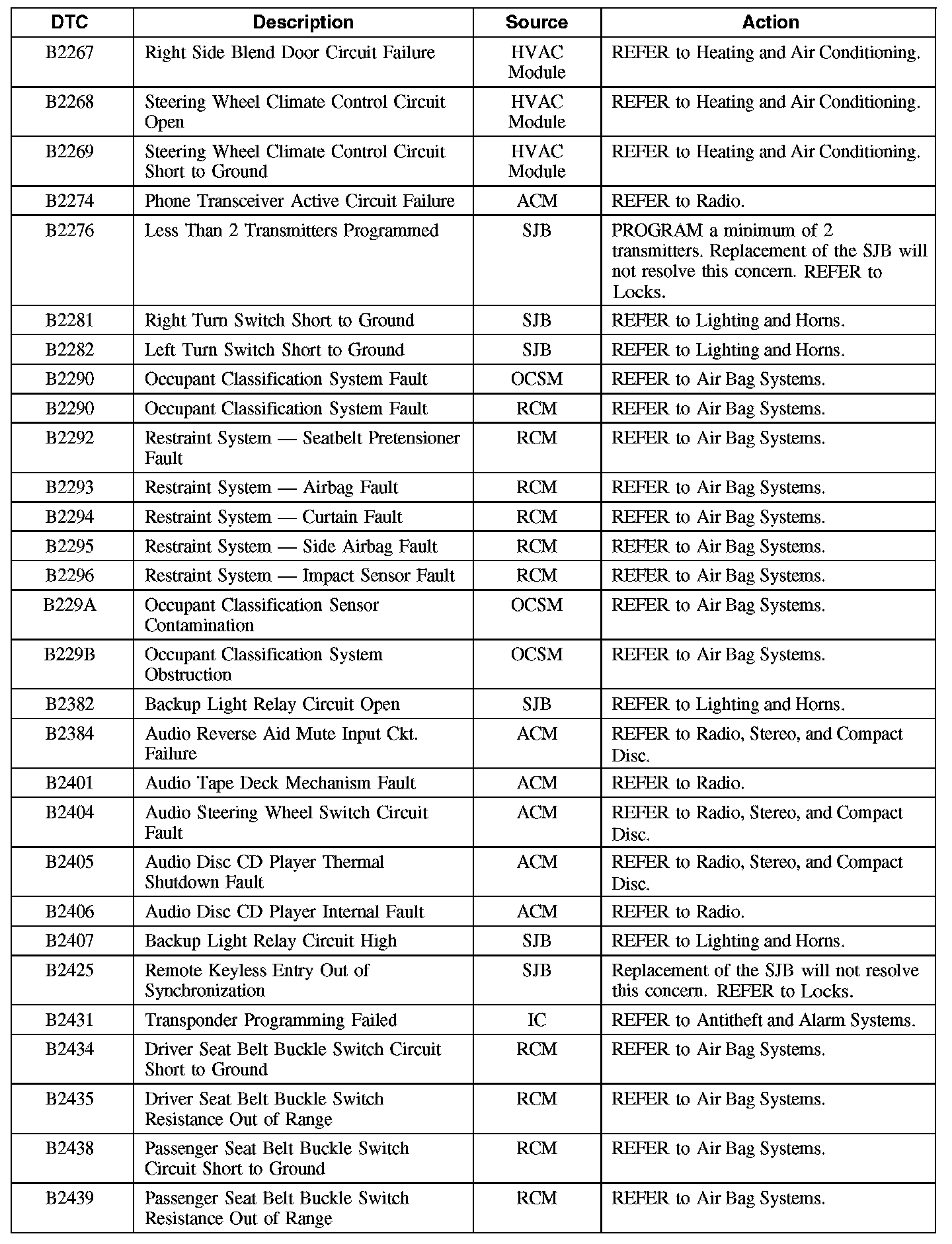 | DTC | Description | Source | Action |
|---|---|---|---|
| B2267 | Right Side Blend Door Circuit Failure | HVAC Module | REFER to Heating and Air Conditioning. |
| B2268 | Steering Wheel Climate Control Circuit Open | HVAC Module | REFER to Heating and Air Conditioning. |
| B2269 | Steering Wheel Climate Control Circuit Short to Ground | HVAC Module | REFER to Heating and Air Conditioning. |
| B2274 | Phone Transceiver Active Circuit Failure | ACM | REFER to Radio. |
| B2276 | Less Than 2 Transmitters Programmed | SJB | PROGRAM a minimum of 2 transmitters. Replacement of the SJB will not resolve this concern. REFER to Locks. |
| B2281 | Right Turn Switch Short to Ground | SJB | REFER to Lighting and Horns. |
| B2282 | Left Turn Switch Short to Ground | SJB | REFER to Lighting and Horns. |
| B2290 | Occupant Classification System Fault | OCSM | REFER to Air Bag Systems. |
| B2290 | Occupant Classification System Fault | RCM | REFER to Air Bag Systems. |
| B2292 | Restraint System — Seatbelt Pretensioner Fault | RCM | REFER to Air Bag Systems. |
| B2293 | Restraint System — Airbag Fault | RCM | REFER to Air Bag Systems. |
| B2294 | Restraint System — Curtain Fault | RCM | REFER to Air Bag Systems. |
| B2295 | Restraint System — Side Airbag Fault | RCM | REFER to Air Bag Systems. |
| B2296 | Restraint System — Impact Sensor Fault | RCM | REFER to Air Bag Systems. |
| B229A | Occupant Classification Sensor Contamination | OCSM | REFER to Air Bag Systems. |
| B229B | Occupant Classification System Obstruction | OCSM | REFER to Air Bag Systems. |
| B2382 | Backup Light Relay Circuit Open | SJB | REFER to Lighting and Horns. |
| B2384 | Audio Reverse Aid Mute Input Ckt. Failure | ACM | REFER to Radio, Stereo, and Compact Disc. |
| B2401 | Audio Tape Deck Mechanism Fault | ACM | REFER to Radio. |
| B2404 | Audio Steering Wheel Switch Circuit Fault | ACM | REFER to Radio, Stereo, and Compact Disc. |
| B2405 | Audio Disc CD Player Thermal Shutdown Fault | ACM | REFER to Radio, Stereo, and Compact Disc. |
| B2406 | Audio Disc CD Player Internal Fault | ACM | REFER to Radio. |
| B2407 | Backup Light Relay Circuit High | SJB | REFER to Lighting and Horns. |
| B2425 | Remote Keyless Entry Out of Synchronization | SJB | Replacement of the SJB will not resolve this concern. REFER to Locks. |
| B2431 | Transponder Programming Failed | IC | REFER to Antitheft and Alarm Systems. |
| B2434 | Driver Seat Belt Buckle Switch Circuit Short to Ground | RCM | REFER to Air Bag Systems. |
| B2435 | Driver Seat Belt Buckle Switch Resistance Out of Range | RCM | REFER to Air Bag Systems. |
| B2438 | Passenger Seat Belt Buckle Switch Circuit Short to Ground | RCM | REFER to Air Bag Systems. |
| B2439 | Passenger Seat Belt Buckle Switch Resistance Out of Range | RCM | REFER to Air Bag Systems. |